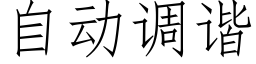 自动调谐